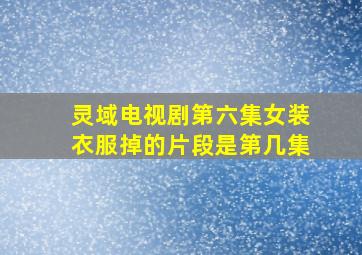 灵域电视剧第六集女装衣服掉的片段是第几集